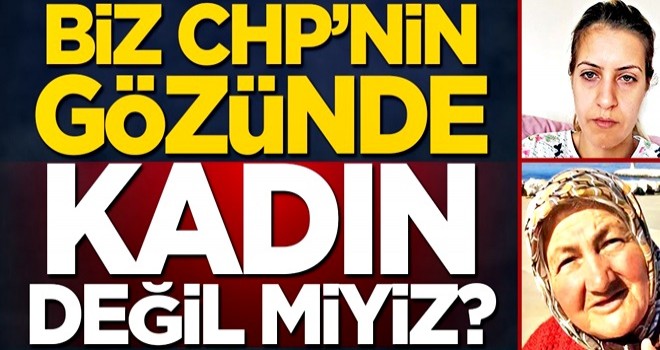 BİZ CHP'NİN GÖZÜNDE KADIN DEĞİL MİYİZ?